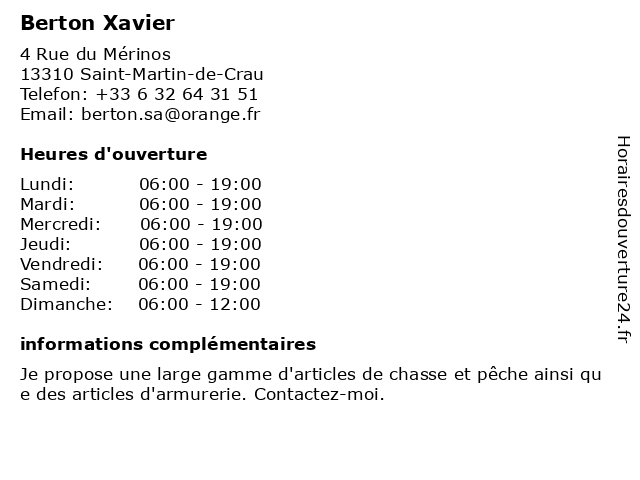 Berton Xavier

4 Rue du Mérinos
13310 Saint-Martin-de-Crau
Telefon: +33 6 32 64 31 51
Email: berton.sa@orange.fr

Heures d'ouverture

Lundi: 06:00 - 19:00
Mardi: 06:00 - 19:00
Mercredi: 06:00 - 19:00
Jeudi: 06:00 - 19:00
Vendredi: 06:00 - 19:00
Samedi: 06:00 - 19:00
Dimanche: 06:00 - 12:00

informations complémentaires

Je propose une large gamme d'articles de chasse et pêche ainsi que des articles d'armurerie. Contactez-moi.

Horairesdouverture24.fr